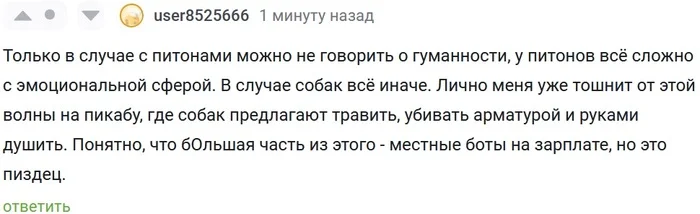 user8525666 1 минуту назад

Только в случае с питонами можно не говорить о гуманности, у питонов всё сложно с эмоциональной сферой. В случае собак всё иначе. Лично меня уже тошнит от этой волны на пикабу, где собак предлагают травить, убивать арматурой и руками душить. Понятно, что бОльшая часть из этого - местные боты на зарплате, но это пиздец.

ответить